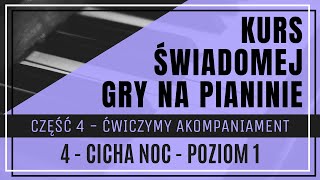 KURS
ŚWIADOMEJ
GRY NA PIANINIE

CZĘŚĆ 4 – ĆWICZYMY AKOMPANIAMENT

4 - CICHA NOC - POZIOM 1